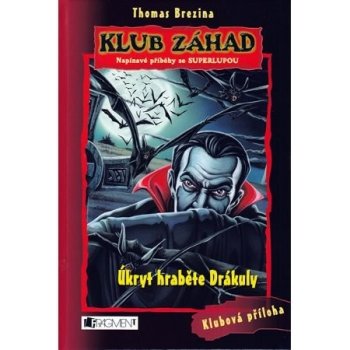 Thomas Brezina

KLUB ZÁHAD

Napínavé příběhy se SUPERLUPOU

Úkryt hraběte Drákuly

FRAGMENT

Klubová příloha